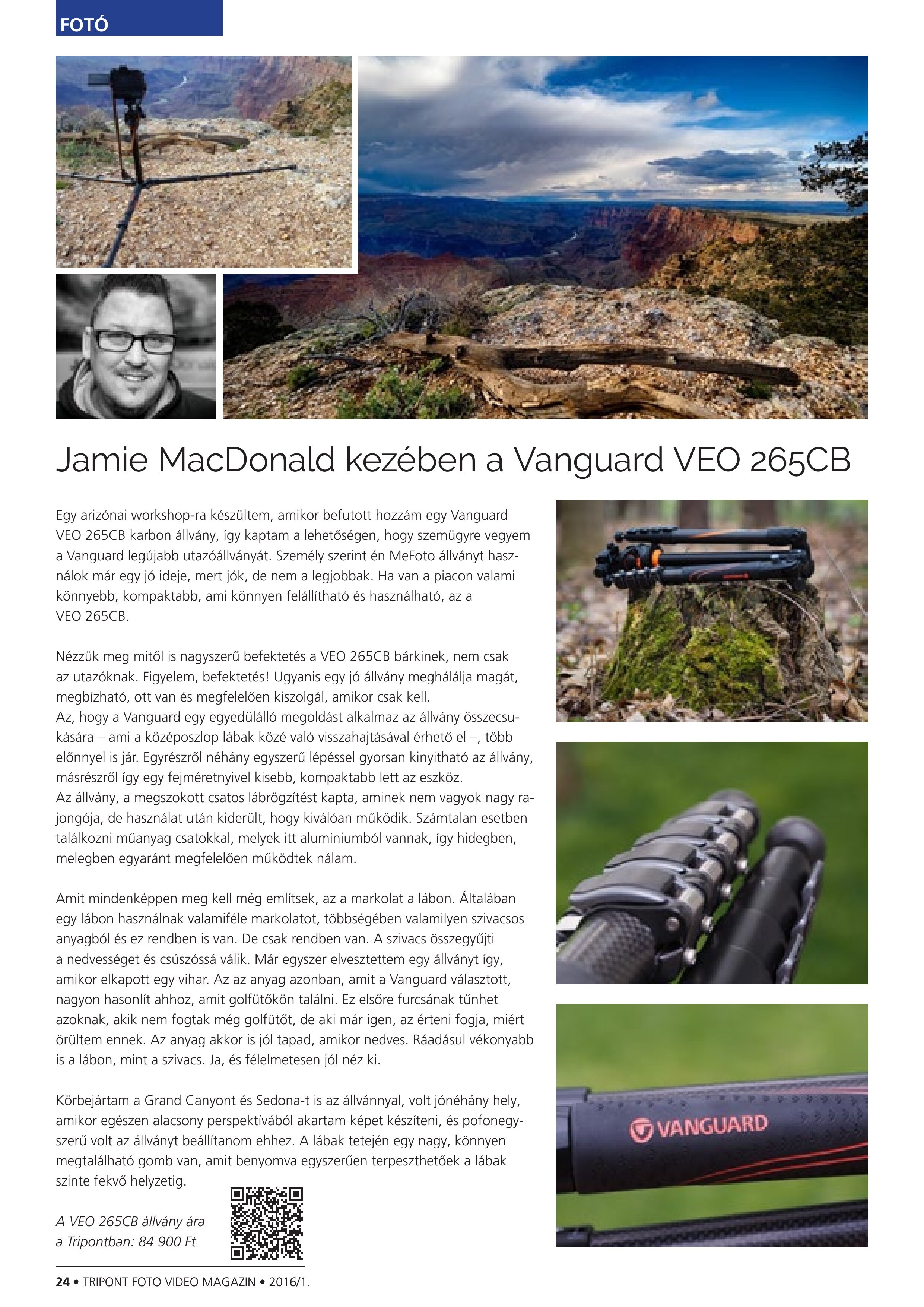 FOTÓ

Jamie MacDonald kezében a Vanguard VEO 265CB

Egy arizónai workshop-ra készültem, amikor befutott hozzám egy Vanguard VEO 265CB karbon állvány, így kaptam a lehetőségen, hogy szemügyre vegyem a Vanguard legújabb utazóállványát. Személy szerint én MeFoto állványt használok már egy jó ideje, mert jók, de nem a legjobbak. Ha van a piacon valami könnyebb, kompaktabb, ami könnyen felállítható és használható, az a VEO 265CB.

Nézzük meg mitől is nagyszerű befektetés a VEO 265CB bárkinek, nem csak az utazóknak. Figyelem, befektetés! Ugyanis egy jó állvány meghálálja magát, megbízható, ott van és megfelelően kiszolgál, amikor csak kell.
Az, hogy a Vanguard egy egyedülálló megoldást alkalmaz az állvány összecsukására – ami a középoszlop lábak közé való visszahajtásával érhető el –, több előnnyel is jár. Egyrészről néhány egyszerű lépéssel gyorsan kinyitható az állvány, másrészről így egy fejméretnyivel kisebb, kompaktabb lett az eszköz.
Az állvány, a megszokott csatos lábrögzítést kapta, aminek nem vagyok nagy rajongója, de használat után kiderült, hogy kiválóan működik. Számtalan esetben találkozni műanyag csatokkal, melyek itt alumíniumból vannak, így hidegben, melegben egyaránt megfelelően működtek nálam.

Amit mindenképpen meg kell még említsek, az a markolat a lábon. Általában egy lábon használnak valamiféle markolatot, többségében valamilyen szivacsos anyagból és ez rendben is van. De csak rendben van. A szivacs összegyűjti a nedvességet és csúszóssá válik. Már egyszer elvesztettem egy állványt így, amikor elkapott egy vihar. Az az anyag azonban, amit a Vanguard választott, nagyon hasonlít ahhoz, amit golfütőkön találni. Ez elsőre furcsának tűnhet azoknak, akik nem fogtak még golfütőt, de aki már igen, az érteni fogja, miért örültem ennek. Az anyag akkor is jól tapad, amikor nedves. Ráadásul vékonyabb is a lábon, mint a szivacs. Ja, és félelmetesen jól néz ki.

Körbejártam a Grand Canyont és Sedona-t is az állvánnyal, volt jónéhány hely, amikor egészen alacsony perspektívából akartam képet készíteni, és pofonegyszerű volt az állványt beállítanom ehhez. A lábak tetején egy nagy, könnyen megtalálható gomb van, amit benyomva egyszerűen terpeszthetőek a lábak szinte fekvő helyzetig.

A VEO 265CB állvány ára a Tripontban: 84 900 Ft

VANGUARD

24 • TRIPONT FOTO VIDEO MAGAZIN • 2016/1.